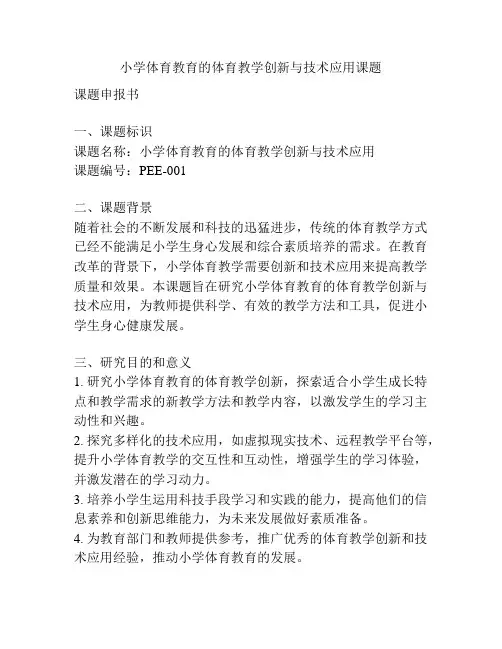 小学体育教育的体育教学创新与技术应用课题

课题申报书

一、课题标识
课题名称：小学体育教育的体育教学创新与技术应用
课题编号：PEE-001

二、课题背景
随着社会的不断发展和科技的迅猛进步，传统的体育教学方式已经不能满足小学生身心发展和综合素质培养的需求。在教育改革的背景下，小学体育教学需要创新和技术应用来提高教学质量和效果。本课题旨在研究小学体育教育的体育教学创新与技术应用，为教师提供科学、有效的教学方法和工具，促进小学生身心健康发展。

三、研究目的和意义
1. 研究小学体育教育的体育教学创新，探索适合小学生成长特点和教学需求的新教学方法和教学内容，以激发学生的学习主动性和兴趣。
2. 探究多样化的技术应用，如虚拟现实技术、远程教学平台等，提升小学体育教学的交互性和互动性，增强学生的学习体验，并激发潜在的学习动力。
3. 培养小学生运用科技手段学习和实践的能力，提高他们的信息素养和创新思维能力，为未来发展做好素质准备。
4. 为教育部门和教师提供参考，推广优秀的体育教学创新和技术应用经验，推动小学体育教育的发展。